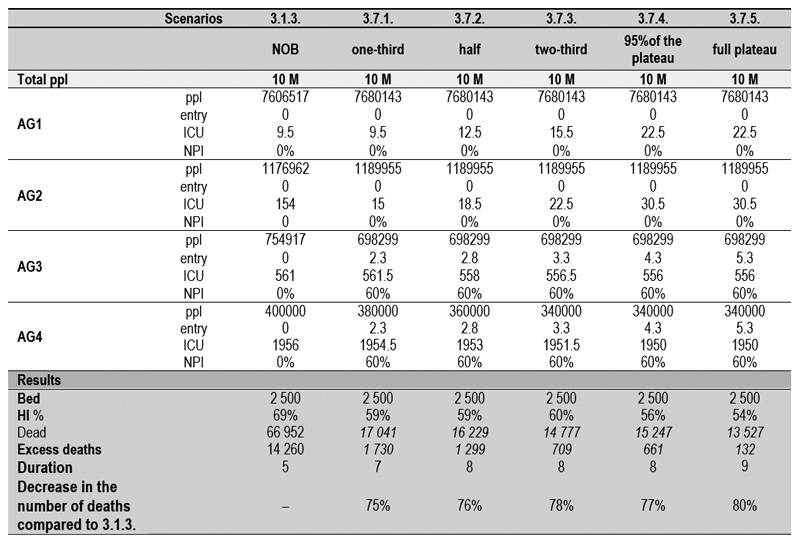 | | Scenarios | 3.1.3. | 3.7.1. | 3.7.2. | 3.7.3. | 3.7.4. | 3.7.5. |
|---|---|---|---|---|---|---|---|
| | | NOB | one-third | half | two-third | 95%of the plateau | full plateau |
| Total ppl | | 10 M | 10 M | 10 M | 10 M | 10 M | 10 M |
| AG1 | ppl | 7606517 | 7680143 | 7680143 | 7680143 | 7680143 | 7680143 |
| | entry | 0 | 0 | 0 | 0 | 0 | 0 |
| | ICU | 9.5 | 9.5 | 12.5 | 15.5 | 22.5 | 22.5 |
| | NPI | 0% | 0% | 0% | 0% | 0% | 0% |
| AG2 | ppl | 1176962 | 1189955 | 1189955 | 1189955 | 1189955 | 1189955 |
| | entry | 0 | 0 | 0 | 0 | 0 | 0 |
| | ICU | 154 | 15 | 18.5 | 22.5 | 30.5 | 30.5 |
| | NPI | 0 | 0% | 0% | 0% | 0% | 0% |
| AG3 | ppl | 754917 | 698299 | 698299 | 698299 | 698299 | 698299 |
| | entry | 0 | 2.3 | 2.8 | 3.3 | 4.3 | 5.3 |
| | ICU | 561 | 561.5 | 558 | 556.5 | 556 | 556 |
| | NPI | 0% | 60% | 60% | 60% | 60% | 60% |
| AG4 | ppl | 400000 | 380000 | 360000 | 340000 | 340000 | 340000 |
| | entry | 0 | 2.3 | 2.8 | 3.3 | 4.3 | 5.3 |
| | ICU | 1956 | 1954.5 | 1953 | 1951.5 | 1950 | 1950 |
| | NPI | 0% | 60% | 60% | 60% | 60% | 60% |
| Results | | | | | | | |
| Bed | | 2 500 | 2 500 | 2 500 | 2 500 | 2 500 | 2 500 |
| HI % | | 69% | 59% | 59% | 60% | 56% | 54% |
| Dead | | 66 952 | 17 041 | 16 229 | 14 777 | 15 247 | 13 527 |
| Excess deaths | | 14 260 | 1 730 | 1 299 | 709 | 661 | 132 |
| Duration | | 5 | 7 | 8 | 8 | 8 | 9 |
| Decrease in the number of deaths compared to 3.1.3. | | – | 75% | 76% | 78% | 77% | 80% |